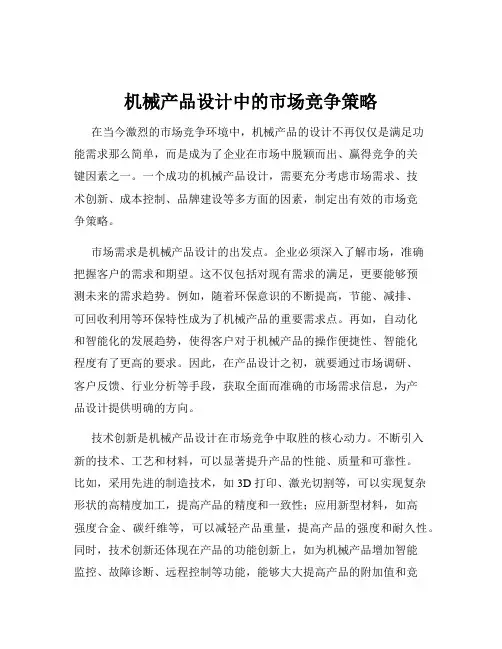 机械产品设计中的市场竞争策略

在当今激烈的市场竞争环境中，机械产品的设计不再仅仅是满足功能需求那么简单，而是成为了企业在市场中脱颖而出、赢得竞争的关键因素之一。一个成功的机械产品设计，需要充分考虑市场需求、技术创新、成本控制、品牌建设等多方面的因素，制定出有效的市场竞争策略。

市场需求是机械产品设计的出发点。企业必须深入了解市场，准确把握客户的需求和期望。这不仅包括对现有需求的满足，更要能够预测未来的需求趋势。例如，随着环保意识的不断提高，节能、减排、可回收利用等环保特性成为了机械产品的重要需求点。再如，自动化和智能化的发展趋势，使得客户对于机械产品的操作便捷性、智能化程度有了更高的要求。因此，在产品设计之初，就要通过市场调研、客户反馈、行业分析等手段，获取全面而准确的市场需求信息，为产品设计提供明确的方向。

技术创新是机械产品设计在市场竞争中取胜的核心动力。不断引入新的技术、工艺和材料，可以显著提升产品的性能、质量和可靠性。比如，采用先进的制造技术，如 3D 打印、激光切割等，可以实现复杂形状的高精度加工，提高产品的精度和一致性；应用新型材料，如高强度合金、碳纤维等，可以减轻产品重量，提高产品的强度和耐久性。同时，技术创新还体现在产品的功能创新上，如为机械产品增加智能监控、故障诊断、远程控制等功能，能够大大提高产品的附加值和竞